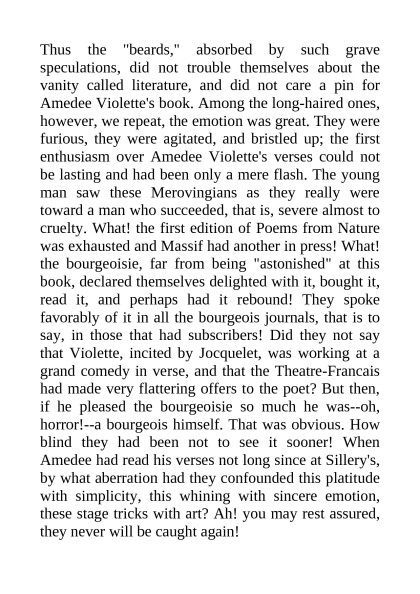 Thus the "beards," absorbed by such grave speculations, did not trouble themselves about the vanity called literature, and did not care a pin for Amedee Violette's book. Among the long-haired ones, however, we repeat, the emotion was great. They were furious, they were agitated, and bristled up; the first enthusiasm over Amedee Violette's verses could not be lasting and had been only a mere flash. The young man saw these Merovingians as they really were toward a man who succeeded, that is, severe almost to cruelty. What! the first edition of Poems from Nature was exhausted and Massif had another in press! What! the bourgeoisie, far from being "astonished" at this book, declared themselves delighted with it, bought it, read it, and perhaps had it rebound! They spoke favorably of it in all the bourgeois journals, that is to say, in those that had subscribers! Did they not say that Violette, incited by Jocquelet, was working at a grand comedy in verse, and that the Theatre-Francais had made very flattering offers to the poet? But then, if he pleased the bourgeoisie so much he was--oh, horror!--a bourgeois himself. That was obvious. How blind they had been not to see it sooner! When Amedee had read his verses not long since at Sillery's, by what aberration had they confounded this platitude with simplicity, this whining with sincere emotion, these stage tricks with art? Ah! you may rest assured, they never will be caught again!